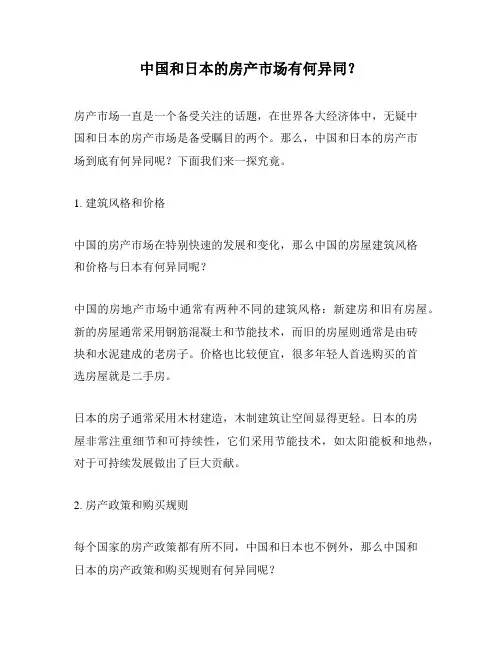 中国和日本的房产市场有何异同？

房产市场一直是一个备受关注的话题，在世界各大经济体中，无疑中国和日本的房产市场是备受瞩目的两个。那么，中国和日本的房产市场到底有何异同呢？下面我们来一探究竟。

1. 建筑风格和价格

中国的房产市场在特别快速的发展和变化，那么中国的房屋建筑风格和价格与日本有何异同呢？

中国的房地产市场中通常有两种不同的建筑风格：新建房和旧有房屋。新的房屋通常采用钢筋混凝土和节能技术，而旧的房屋则通常是由砖块和水泥建成的老房子。价格也比较便宜，很多年轻人首选购买的首选房屋就是二手房。

日本的房子通常采用木材建造，木制建筑让空间显得更轻。日本的房屋非常注重细节和可持续性，它们采用节能技术，如太阳能板和地热，对于可持续发展做出了巨大贡献。

2. 房产政策和购买规则

每个国家的房产政策都有所不同，中国和日本也不例外，那么中国和日本的房产政策和购买规则有何异同呢？